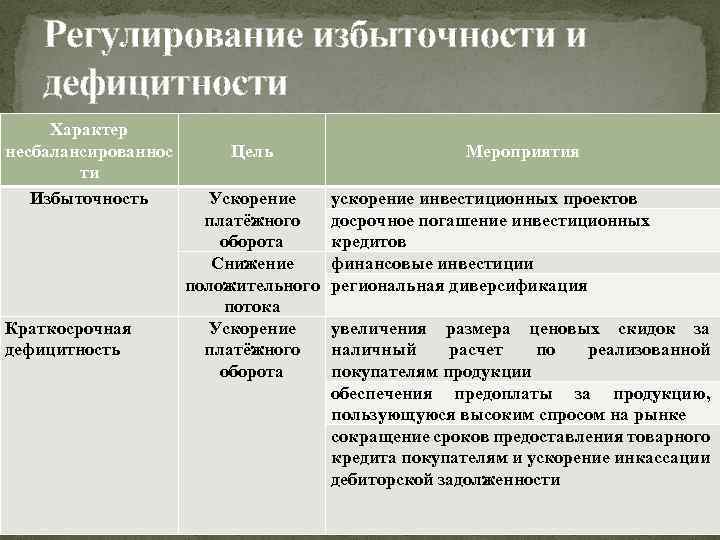 Регулирование избыточности и дефицитности

| Характер несбалансированности | Цель | Мероприятия |
|---|---|---|
| Избыточность | Ускорение платёжного оборота | ускорение инвестиционных проектов |
| | | досрочное погашение инвестиционных кредитов |
| | Снижение положительного потока | финансовые инвестиции |
| | | региональная диверсификация |
| Краткосрочная дефицитность | Ускорение платёжного оборота | увеличения размера ценовых скидок за наличный расчет по реализованной покупателям продукции |
| | | обеспечения предоплаты за продукцию, пользующуюся высоким спросом на рынке |
| | | сокращение сроков предоставления товарного кредита покупателям и ускорение инкассации дебиторской задолженности |